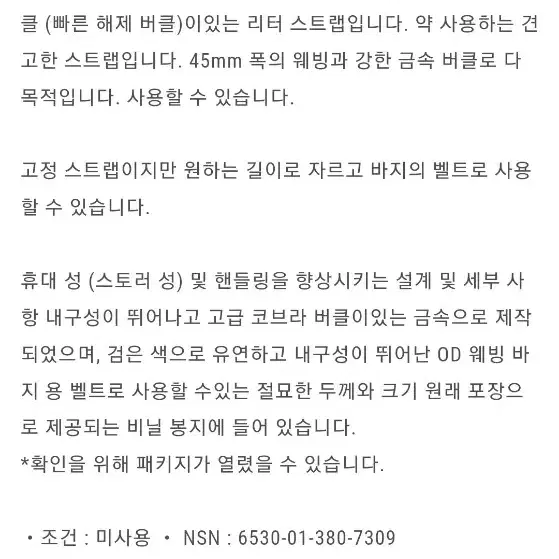 클 (빠른 해제 버클)이있는 리터 스트랩입니다. 약 사용하는 견고한 스트랩입니다. 45mm 폭의 웨빙과 강한 금속 버클로 다목적입니다. 사용할 수 있습니다.

고정 스트랩이지만 원하는 길이로 자르고 바지의 벨트로 사용할 수 있습니다.

휴대 성 (스토러 성) 및 핸들링을 향상시키는 설계 및 세부 사항 내구성이 뛰어나고 고급 코브라 버클이있는 금속으로 제작되었으며, 검은 색으로 유연하고 내구성이 뛰어난 OD 웨빙 바지 용 벨트로 사용할 수있는 절묘한 두께와 크기 원래 포장으로 제공되는 비닐 봉지에 들어 있습니다.
*확인을 위해 패키지가 열렸을 수 있습니다.

• 조건 : 미사용 • NSN : 6530-01-380-7309